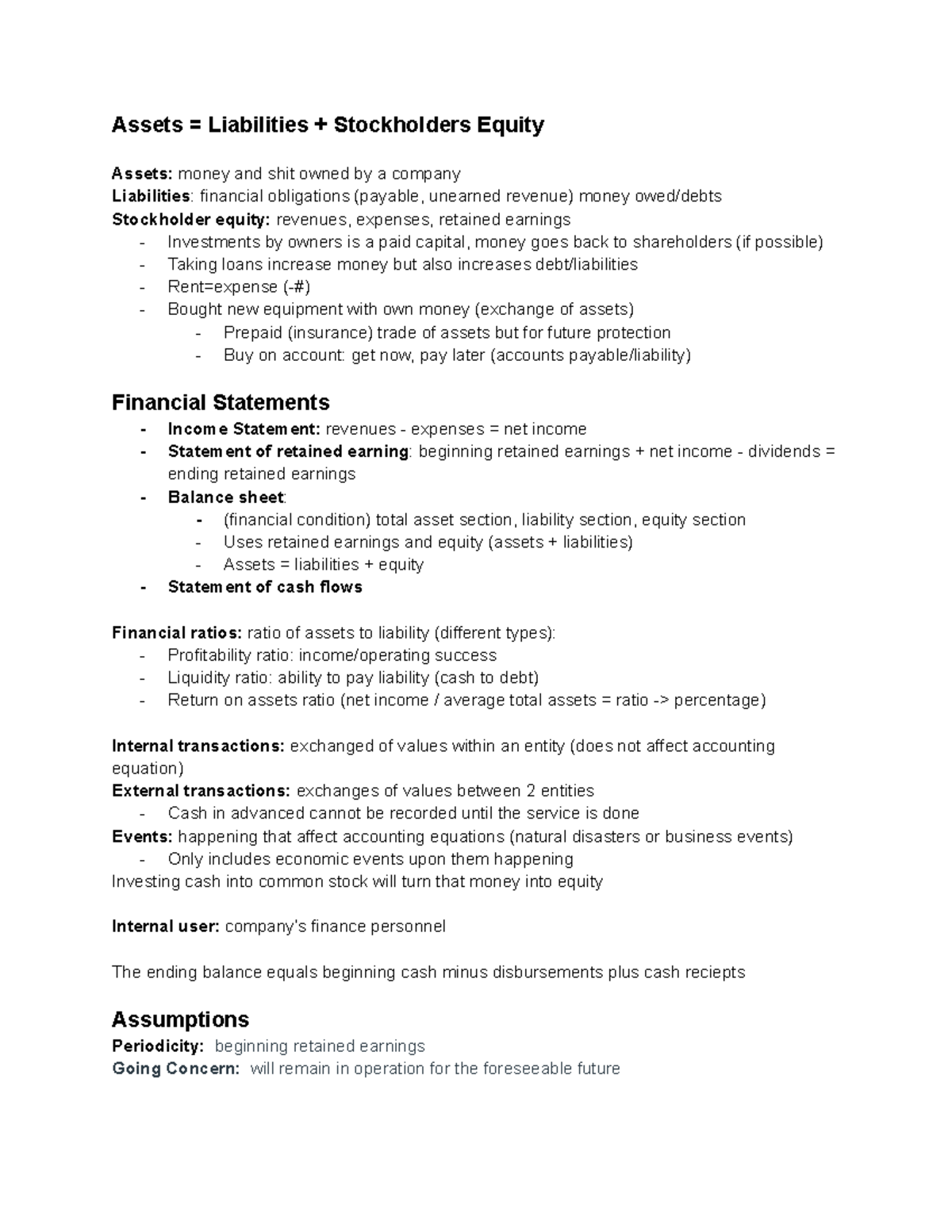 Assets = Liabilities + Stockholders Equity

Assets: money and shit owned by a company
Liabilities: financial obligations (payable, unearned revenue) money owed/debts
Stockholder equity: revenues, expenses, retained earnings
- Investments by owners is a paid capital, money goes back to shareholders (if possible)
- Taking loans increase money but also increases debt/liabilities
- Rent=expense (-#)
- Bought new equipment with own money (exchange of assets)
- Prepaid (insurance) trade of assets but for future protection
- Buy on account: get now, pay later (accounts payable/liability)

Financial Statements
- Income Statement: revenues - expenses = net income
- Statement of retained earning: beginning retained earnings + net income - dividends = ending retained earnings
- Balance sheet:
- (financial condition) total asset section, liability section, equity section
- Uses retained earnings and equity (assets + liabilities)
- Assets = liabilities + equity
- Statement of cash flows

Financial ratios: ratio of assets to liability (different types):
- Profitability ratio: income/operating success
- Liquidity ratio: ability to pay liability (cash to debt)
- Return on assets ratio (net income / average total assets = ratio -> percentage)

Internal transactions: exchanged of values within an entity (does not affect accounting equation)
External transactions: exchanges of values between 2 entities
- Cash in advanced cannot be recorded until the service is done
Events: happening that affect accounting equations (natural disasters or business events)
- Only includes economic events upon them happening
Investing cash into common stock will turn that money into equity

Internal user: company's finance personnel

The ending balance equals beginning cash minus disbursements plus cash reciepts

Assumptions
Periodicity: beginning retained earnings
Going Concern: will remain in operation for the foreseeable future